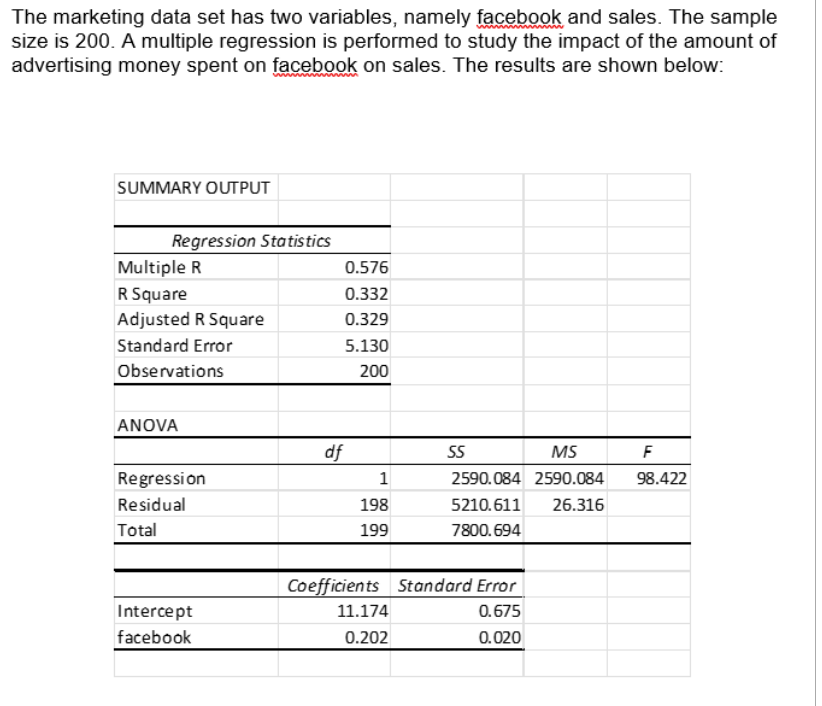 The marketing data set has two variables, namely facebook and sales. The sample size is 200. A multiple regression is performed to study the impact of the amount of advertising money spent on facebook on sales. The results are shown below:

SUMMARY OUTPUT

| Regression Statistics | |
|---|---|
| Multiple R | 0.576 |
| R Square | 0.332 |
| Adjusted R Square | 0.329 |
| Standard Error | 5.130 |
| Observations | 200 |

ANOVA

| | df | SS | MS | F |
|---|---|---|---|---|
| Regression | 1 | 2590.084 | 2590.084 | 98.422 |
| Residual | 198 | 5210.611 | 26.316 | |
| Total | 199 | 7800.694 | | |

| | Coefficients | Standard Error |
|---|---|---|
| Intercept | 11.174 | 0.675 |
| facebook | 0.202 | 0.020 |